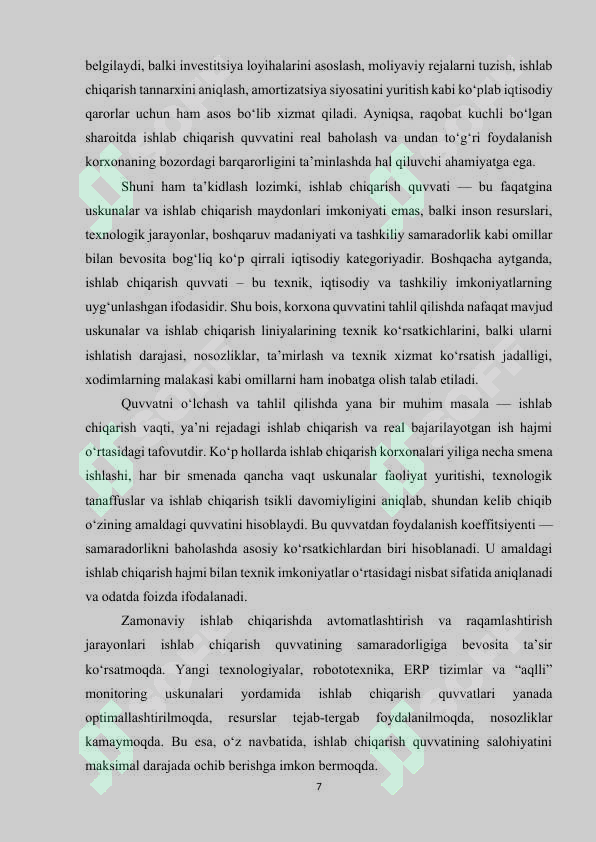 belgilaydi, balki investitsiya loyihalarini asoslash, moliyaviy rejalarni tuzish, ishlab chiqarish tannarxini aniqlash, amortizatsiya siyosatini yuritish kabi ko'plab iqtisodiy qarorlar uchun ham asos bo'lib xizmat qiladi. Ayniqsa, raqobat kuchli bo'lgan sharoitda ishlab chiqarish quvvatini real baholash va undan to'g'ri foydalanish korxonaning bozordagi barqarorligini ta'minlashda hal qiluvchi ahamiyatga ega.

Shuni ham ta'kidlash lozimki, ishlab chiqarish quvvati — bu faqatgina uskunalar va ishlab chiqarish maydonlari imkoniyati emas, balki inson resurslari, texnologik jarayonlar, boshqaruv madaniyati va tashkiliy samaradorlik kabi omillar bilan bevosita bog'liq ko'p qirrali iqtisodiy kategoriyadir. Boshqacha aytganda, ishlab chiqarish quvvati – bu texnik, iqtisodiy va tashkiliy imkoniyatlarning uyg'unlashgan ifodasidir. Shu bois, korxona quvvatini tahlil qilishda nafaqat mavjud uskunalar va ishlab chiqarish liniyalarining texnik ko'rsatkichlarini, balki ularni ishlatish darajasi, nosozliklar, ta'mirlash va texnik xizmat ko'rsatish jadalligi, xodimlarning malakasi kabi omillarni ham inobatga olish talab etiladi.

Quvvatni o'lchash va tahlil qilishda yana bir muhim masala — ishlab chiqarish vaqti, ya'ni rejadagi ishlab chiqarish va real bajarilayotgan ish hajmi o'rtasidagi tafovutdir. Ko'p hollarda ishlab chiqarish korxonalari yiliga necha smena ishlashi, har bir smenada qancha vaqt uskunalar faoliyat yuritishi, texnologik tanaffuslar va ishlab chiqarish tsikli davomiyligini aniqlab, shundan kelib chiqib o'zining amaldagi quvvatini hisoblaydi. Bu quvvatdan foydalanish koeffitsiyenti — samaradorlikni baholashda asosiy ko'rsatkichlardan biri hisoblanadi. U amaldagi ishlab chiqarish hajmi bilan texnik imkoniyatlar o'rtasidagi nisbat sifatida aniqlanadi va odatda foizda ifodalanadi.

Zamonaviy ishlab chiqarishda avtomatlashtirish va raqamlashtirish jarayonlari ishlab chiqarish quvvatining samaradorligiga bevosita ta'sir ko'rsatmoqda. Yangi texnologiyalar, robototexnika, ERP tizimlar va "aqlli" monitoring uskunalari yordamida ishlab chiqarish quvvatlari yanada optimallashtirilmoqda, resurslar tejab-tergab foydalanilmoqda, nosozliklar kamaymoqda. Bu esa, o'z navbatida, ishlab chiqarish quvvatining salohiyatini maksimal darajada ochib berishga imkon bermoqda.

7